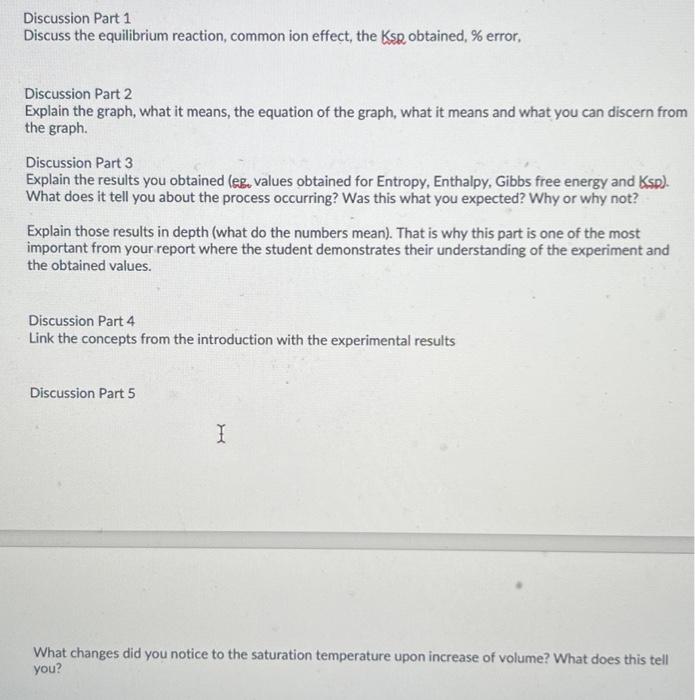 Discussion Part 1
Discuss the equilibrium reaction, common ion effect, the Ksp obtained, % error,

Discussion Part 2
Explain the graph, what it means, the equation of the graph, what it means and what you can discern from the graph.

Discussion Part 3
Explain the results you obtained (eg. values obtained for Entropy, Enthalpy, Gibbs free energy and Ksp). What does it tell you about the process occurring? Was this what you expected? Why or why not?

Explain those results in depth (what do the numbers mean). That is why this part is one of the most important from your report where the student demonstrates their understanding of the experiment and the obtained values.

Discussion Part 4
Link the concepts from the introduction with the experimental results

Discussion Part 5

What changes did you notice to the saturation temperature upon increase of volume? What does this tell you?